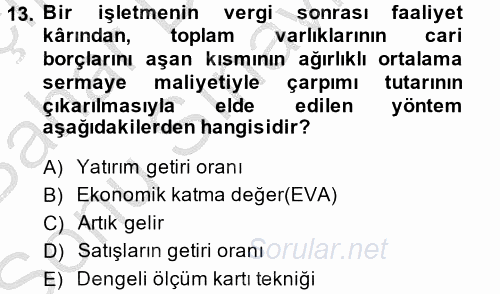 13. Bir işletmenin vergi sonrası faaliyet kârından, toplam varlıklarının cari borçlarını aşan kısmının ağırlıklı ortalama sermaye maliyetiyle çarpımı tutarının çıkarılmasıyla elde edilen yöntem aşağıdakilerden hangisidir?

A) Yatırım getiri oranı
B) Ekonomik katma değer(EVA)
C) Artık gelir
D) Satışların getiri oranı
E) Dengeli ölçüm kartı tekniği

Sorular.net